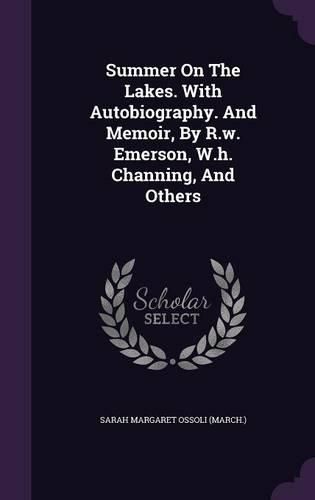 Summer On The Lakes. With Autobiography. And Memoir, By R.w. Emerson, W.h. Channing, And Others

Scholar SELECT

SARAH MARGARET OSSOLI (MARCH.)